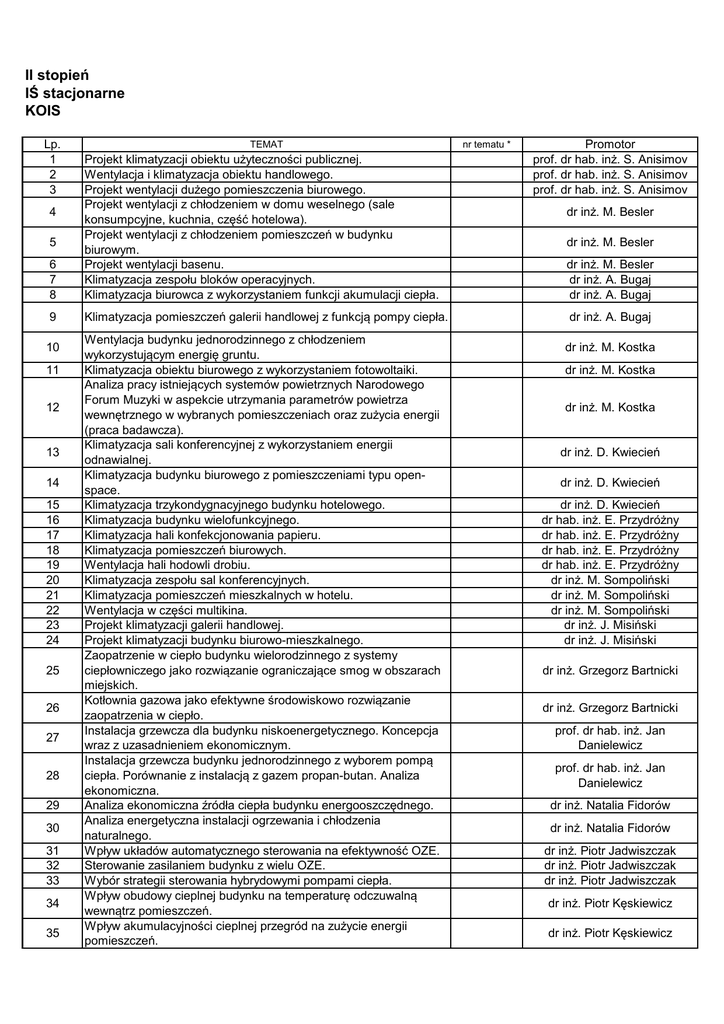 II stopień
IŚ stacjonarne
KOIS

| Lp. | TEMAT | nr tematu * | Promotor |
|---|---|---|---|
| 1 | Projekt klimatyzacji obiektu użyteczności publicznej. | | prof. dr hab. inż. S. Anisimov |
| 2 | Wentylacja i klimatyzacja obiektu handlowego. | | prof. dr hab. inż. S. Anisimov |
| 3 | Projekt wentylacji dużego pomieszczenia biurowego. | | prof. dr hab. inż. S. Anisimov |
| 4 | Projekt wentylacji z chłodzeniem w domu weselnego (sale konsumpcyjne, kuchnia, część hotelowa). | | dr inż. M. Besler |
| 5 | Projekt wentylacji z chłodzeniem pomieszczeń w budynku biurowym. | | dr inż. M. Besler |
| 6 | Projekt wentylacji basenu. | | dr inż. M. Besler |
| 7 | Klimatyzacja zespołu bloków operacyjnych. | | dr inż. A. Bugaj |
| 8 | Klimatyzacja biurowca z wykorzystaniem funkcji akumulacji ciepła. | | dr inż. A. Bugaj |
| 9 | Klimatyzacja pomieszczeń galerii handlowej z funkcją pompy ciepła. | | dr inż. A. Bugaj |
| 10 | Wentylacja budynku jednorodzinnego z chłodzeniem wykorzystującym energię gruntu. | | dr inż. M. Kostka |
| 11 | Klimatyzacja obiektu biurowego z wykorzystaniem fotowoltaiki. | | dr inż. M. Kostka |
| 12 | Analiza pracy istniejących systemów powietrznych Narodowego Forum Muzyki w aspekcie utrzymania parametrów powietrza wewnętrznego w wybranych pomieszczeniach oraz zużycia energii (praca badawcza). | | dr inż. M. Kostka |
| 13 | Klimatyzacja sali konferencyjnej z wykorzystaniem energii odnawialnej. | | dr inż. D. Kwiecień |
| 14 | Klimatyzacja budynku biurowego z pomieszczeniami typu open-space. | | dr inż. D. Kwiecień |
| 15 | Klimatyzacja trzykondygnacyjnego budynku hotelowego. | | dr inż. D. Kwiecień |
| 16 | Klimatyzacja budynku wielofunkcyjnego. | | dr hab. inż. E. Przydróżny |
| 17 | Klimatyzacja hali konfekcjonowania papieru. | | dr hab. inż. E. Przydróżny |
| 18 | Klimatyzacja pomieszczeń biurowych. | | dr hab. inż. E. Przydróżny |
| 19 | Wentylacja hali hodowli drobiu. | | dr hab. inż. E. Przydróżny |
| 20 | Klimatyzacja zespołu sal konferencyjnych. | | dr inż. M. Sompoliński |
| 21 | Klimatyzacja pomieszczeń mieszkalnych w hotelu. | | dr inż. M. Sompoliński |
| 22 | Wentylacja w części multikina. | | dr inż. M. Sompoliński |
| 23 | Projekt klimatyzacji galerii handlowej. | | dr inż. J. Misiński |
| 24 | Projekt klimatyzacji budynku biurowo-mieszkalnego. | | dr inż. J. Misiński |
| 25 | Zaopatrzenie w ciepło budynku wielorodzinnego z systemy ciepłowniczego jako rozwiązanie ograniczające smog w obszarach miejskich. | | dr inż. Grzegorz Bartnicki |
| 26 | Kotłownia gazowa jako efektywne środowiskowo rozwiązanie zaopatrzenia w ciepło. | | dr inż. Grzegorz Bartnicki |
| 27 | Instalacja grzewcza dla budynku niskoenergetycznego. Koncepcja wraz z uzasadnieniem ekonomicznym. | | prof. dr hab. inż. Jan Danielewicz |
| 28 | Instalacja grzewcza budynku jednorodzinnego z wyborem pompą ciepła. Porównanie z instalacją z gazem propan-butan. Analiza ekonomiczna. | | prof. dr hab. inż. Jan Danielewicz |
| 29 | Analiza ekonomiczna źródła ciepła budynku energooszczędnego. | | dr inż. Natalia Fidorów |
| 30 | Analiza energetyczna instalacji ogrzewania i chłodzenia naturalnego. | | dr inż. Natalia Fidorów |
| 31 | Wpływ układów automatycznego sterowania na efektywność OZE. | | dr inż. Piotr Jadwiszczak |
| 32 | Sterowanie zasilaniem budynku z wielu OZE. | | dr inż. Piotr Jadwiszczak |
| 33 | Wybór strategii sterowania hybrydowymi pompami ciepła. | | dr inż. Piotr Jadwiszczak |
| 34 | Wpływ obudowy cieplnej budynku na temperaturę odczuwalną wewnątrz pomieszczeń. | | dr inż. Piotr Kęskiewicz |
| 35 | Wpływ akumulacyjności cieplnej przegród na zużycie energii pomieszczeń. | | dr inż. Piotr Kęskiewicz |